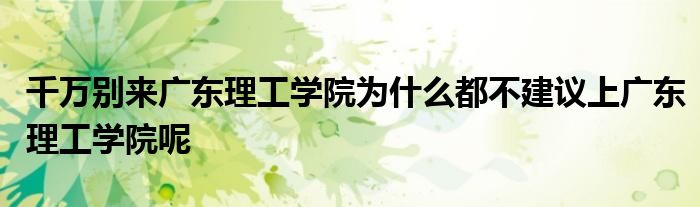 千万别来广东理工学院为什么都不建议上广东理工学院呢